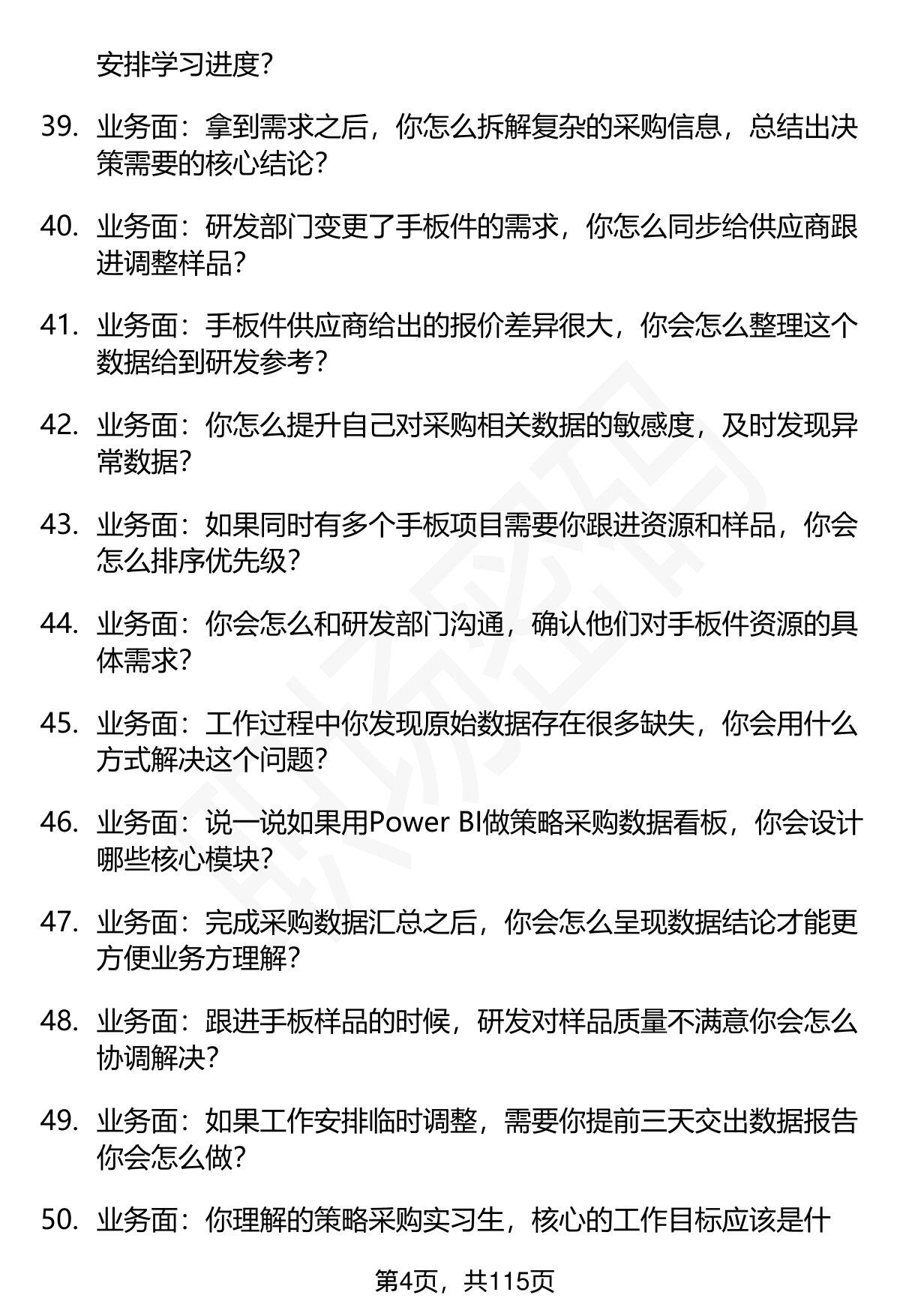 安排学习进度?

39. 业务面：拿到需求之后，你怎么拆解复杂的采购信息，总结出决策需要的核心结论?

40. 业务面：研发部门变更了手板件的需求，你怎么同步给供应商跟进调整样品?

41. 业务面：手板件供应商给出的报价差异很大，你会怎么整理这个数据给到研发参考?

42. 业务面：你怎么提升自己对采购相关数据的敏感度，及时发现异常数据?

43. 业务面：如果同时有多个手板项目需要你跟进资源和样品，你会怎么排序优先级?

44. 业务面：你会怎么和研发部门沟通，确认他们对手板件资源的具体需求?

45. 业务面：工作过程中你发现原始数据存在很多缺失，你会用什么方式解决这个问题?

46. 业务面：说一说如果用Power BI做策略采购数据看板，你会设计哪些核心模块?

47. 业务面：完成采购数据汇总之后，你会怎么呈现数据结论才能更方便业务方理解?

48. 业务面：跟进手板样品的时候，研发对样品质量不满意你会怎么协调解决?

49. 业务面：如果工作安排临时调整，需要你提前三天交出数据报告你会怎么做?

50. 业务面：你理解的策略采购实习生，核心的工作目标应该是什

第4页，共115页